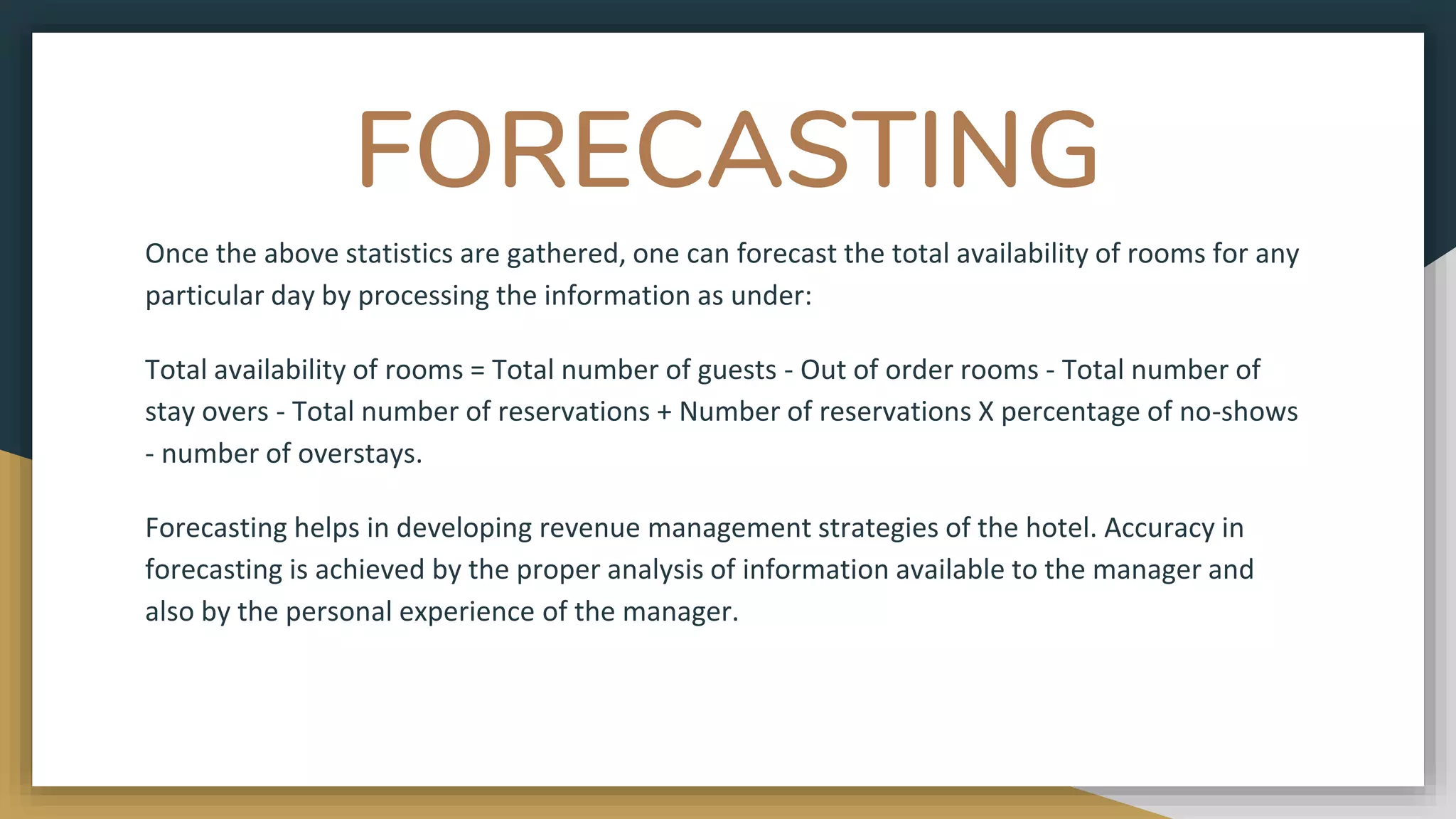 FORECASTING

Once the above statistics are gathered, one can forecast the total availability of rooms for any particular day by processing the information as under:

Total availability of rooms = Total number of guests - Out of order rooms - Total number of stay overs - Total number of reservations + Number of reservations X percentage of no-shows - number of overstays.

Forecasting helps in developing revenue management strategies of the hotel. Accuracy in forecasting is achieved by the proper analysis of information available to the manager and also by the personal experience of the manager.